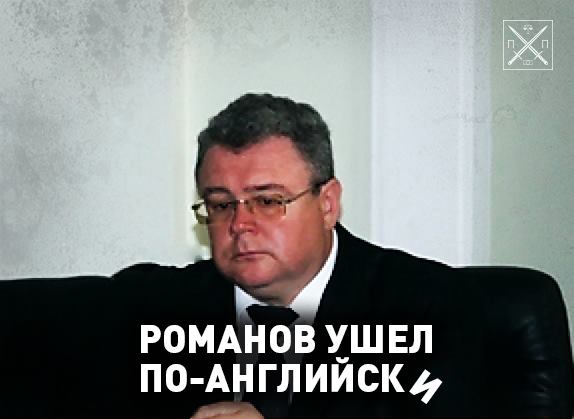 П П

РОМАНОВ УШЕЛ ПО-АНГЛИЙСКИ